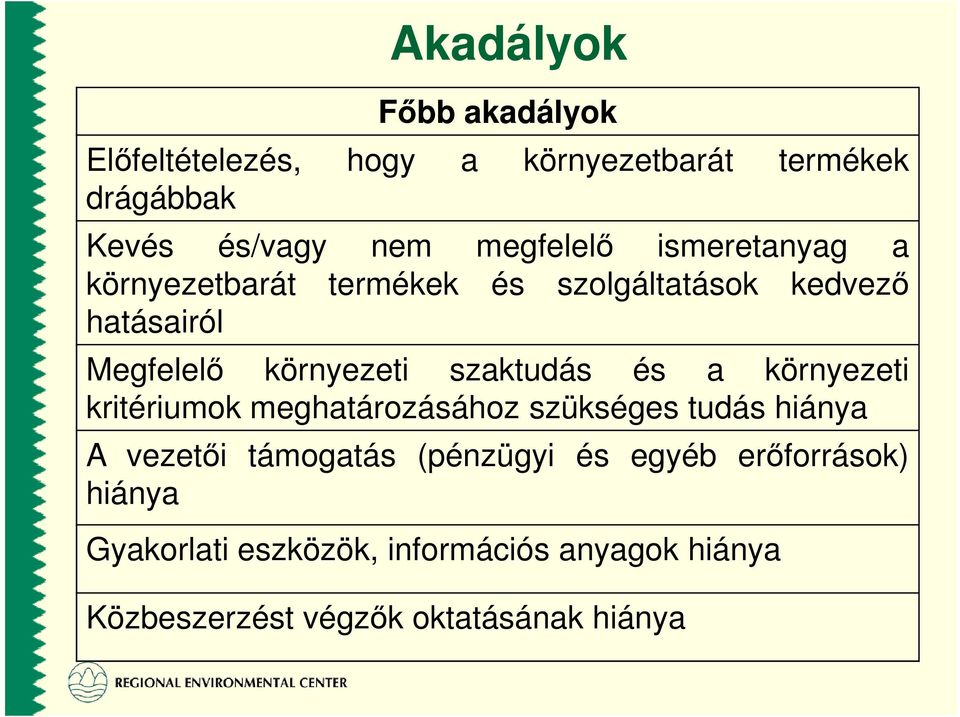 Akadályok

| Főbb akadályok |
|---|
| Előfeltételezés, hogy a környezetbarát termékek drágábbak |
| Kevés és/vagy nem megfelelő ismeretanyag a környezetbarát termékek és szolgáltatások kedvező hatásairól |
| Megfelelő környezeti szaktudás és a környezeti kritériumok meghatározásához szükséges tudás hiánya |
| A vezetői támogatás (pénzügyi és egyéb erőforrások) hiánya |
| Gyakorlati eszközök, információs anyagok hiánya |
| Közbeszerzést végzők oktatásának hiánya |

REGIONAL ENVIRONMENTAL CENTER